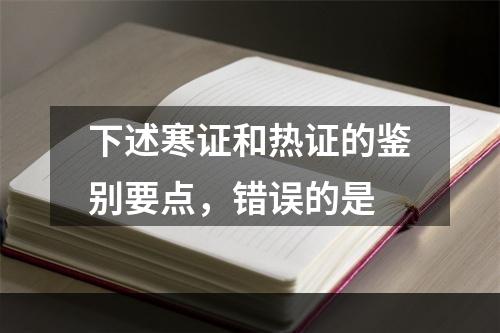 下述寒证和热证的鉴别要点，错误的是